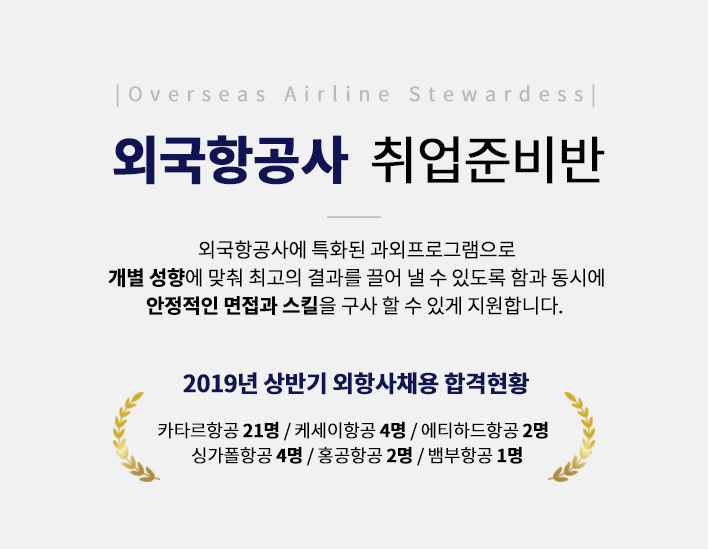 |Overseas Airline Stewardess|

외국항공사 취업준비반

외국항공사에 특화된 과외프로그램으로
개별 성향에 맞춰 최고의 결과를 끌어 낼 수 있도록 함과 동시에
안정적인 면접과 스킬을 구사 할 수 있게 지원합니다.

2019년 상반기 외항사채용 합격현황

카타르항공 21명 / 케세이항공 4명 / 에티하드항공 2명
싱가폴항공 4명 / 홍공항공 2명 / 뱀부항공 1명